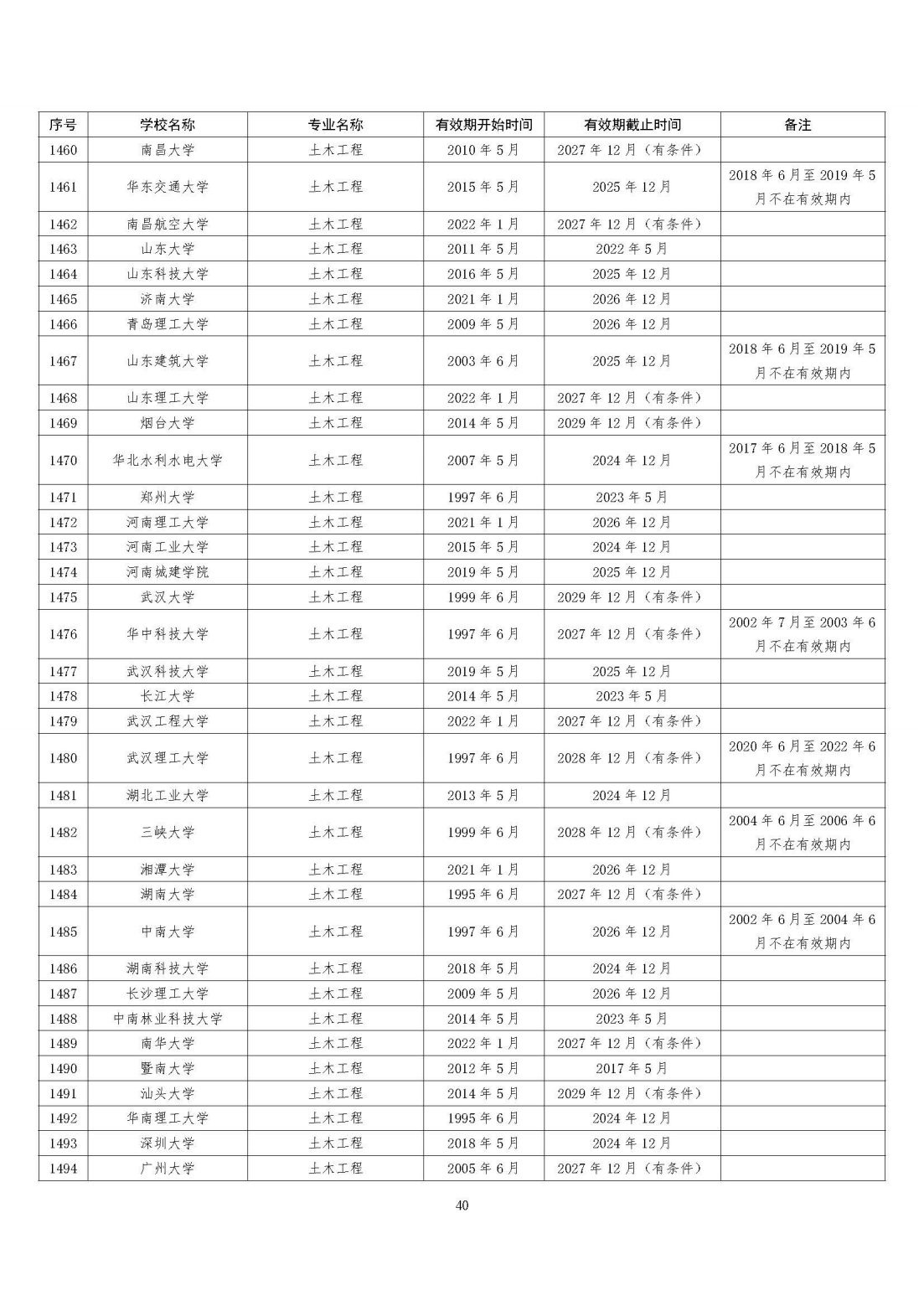 | 序号 | 学校名称 | 专业名称 | 有效期开始时间 | 有效期截止时间 | 备注 |
|---|---|---|---|---|---|
| 1460 | 南昌大学 | 土木工程 | 2010 年 5 月 | 2027 年 12 月（有条件） | |
| 1461 | 华东交通大学 | 土木工程 | 2015 年 5 月 | 2025 年 12 月 | 2018 年 6 月至 2019 年 5 月不在有效期内 |
| 1462 | 南昌航空大学 | 土木工程 | 2022 年 1 月 | 2027 年 12 月（有条件） | |
| 1463 | 山东大学 | 土木工程 | 2011 年 5 月 | 2022 年 5 月 | |
| 1464 | 山东科技大学 | 土木工程 | 2016 年 5 月 | 2025 年 12 月 | |
| 1465 | 济南大学 | 土木工程 | 2021 年 1 月 | 2026 年 12 月 | |
| 1466 | 青岛理工大学 | 土木工程 | 2009 年 5 月 | 2026 年 12 月 | |
| 1467 | 山东建筑大学 | 土木工程 | 2003 年 6 月 | 2025 年 12 月 | 2018 年 6 月至 2019 年 5 月不在有效期内 |
| 1468 | 山东理工大学 | 土木工程 | 2022 年 1 月 | 2027 年 12 月（有条件） | |
| 1469 | 烟台大学 | 土木工程 | 2014 年 5 月 | 2029 年 12 月（有条件） | |
| 1470 | 华北水利水电大学 | 土木工程 | 2007 年 5 月 | 2024 年 12 月 | 2017 年 6 月至 2018 年 5 月不在有效期内 |
| 1471 | 郑州大学 | 土木工程 | 1997 年 6 月 | 2023 年 5 月 | |
| 1472 | 河南理工大学 | 土木工程 | 2021 年 1 月 | 2026 年 12 月 | |
| 1473 | 河南工业大学 | 土木工程 | 2015 年 5 月 | 2024 年 12 月 | |
| 1474 | 河南城建学院 | 土木工程 | 2019 年 5 月 | 2025 年 12 月 | |
| 1475 | 武汉大学 | 土木工程 | 1999 年 6 月 | 2029 年 12 月（有条件） | |
| 1476 | 华中科技大学 | 土木工程 | 1997 年 6 月 | 2027 年 12 月（有条件） | 2002 年 7 月至 2003 年 6 月不在有效期内 |
| 1477 | 武汉科技大学 | 土木工程 | 2019 年 5 月 | 2025 年 12 月 | |
| 1478 | 长江大学 | 土木工程 | 2014 年 5 月 | 2023 年 5 月 | |
| 1479 | 武汉工程大学 | 土木工程 | 2022 年 1 月 | 2027 年 12 月（有条件） | |
| 1480 | 武汉理工大学 | 土木工程 | 1997 年 6 月 | 2028 年 12 月（有条件） | 2020 年 6 月至 2022 年 6 月不在有效期内 |
| 1481 | 湖北工业大学 | 土木工程 | 2013 年 5 月 | 2024 年 12 月 | |
| 1482 | 三峡大学 | 土木工程 | 1999 年 6 月 | 2028 年 12 月（有条件） | 2004 年 6 月至 2006 年 6 月不在有效期内 |
| 1483 | 湘潭大学 | 土木工程 | 2021 年 1 月 | 2026 年 12 月 | |
| 1484 | 湖南大学 | 土木工程 | 1995 年 6 月 | 2027 年 12 月（有条件） | |
| 1485 | 中南大学 | 土木工程 | 1997 年 6 月 | 2026 年 12 月 | 2002 年 6 月至 2004 年 6 月不在有效期内 |
| 1486 | 湖南科技大学 | 土木工程 | 2018 年 5 月 | 2024 年 12 月 | |
| 1487 | 长沙理工大学 | 土木工程 | 2009 年 5 月 | 2026 年 12 月 | |
| 1488 | 中南林业科技大学 | 土木工程 | 2014 年 5 月 | 2023 年 5 月 | |
| 1489 | 南华大学 | 土木工程 | 2022 年 1 月 | 2027 年 12 月（有条件） | |
| 1490 | 暨南大学 | 土木工程 | 2012 年 5 月 | 2017 年 5 月 | |
| 1491 | 汕头大学 | 土木工程 | 2014 年 5 月 | 2029 年 12 月（有条件） | |
| 1492 | 华南理工大学 | 土木工程 | 1995 年 6 月 | 2024 年 12 月 | |
| 1493 | 深圳大学 | 土木工程 | 2018 年 5 月 | 2024 年 12 月 | |
| 1494 | 广州大学 | 土木工程 | 2005 年 6 月 | 2027 年 12 月（有条件） | |

40